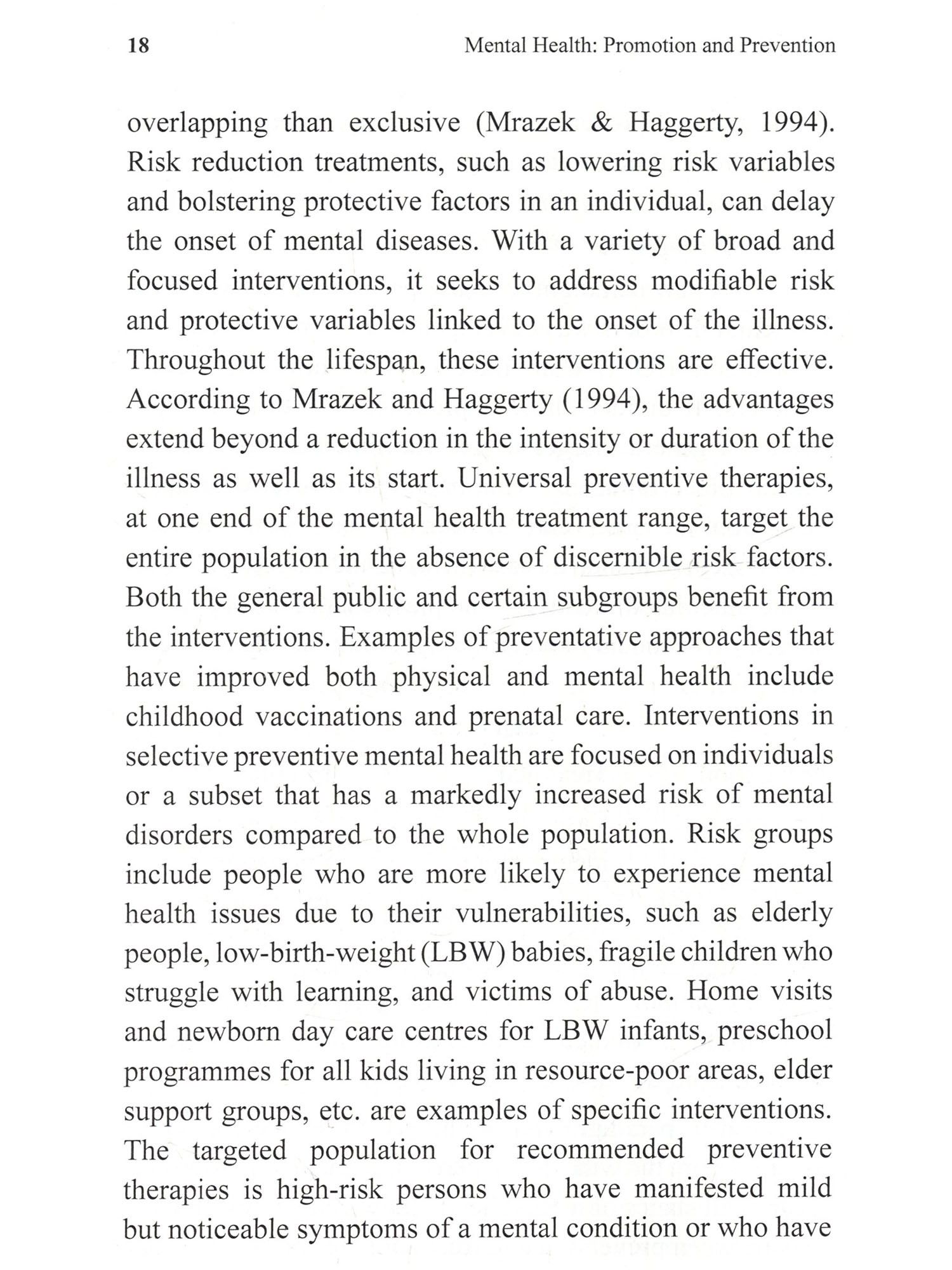 18 Mental Health: Promotion and Prevention

overlapping than exclusive (Mrazek & Haggerty, 1994). Risk reduction treatments, such as lowering risk variables and bolstering protective factors in an individual, can delay the onset of mental diseases. With a variety of broad and focused interventions, it seeks to address modifiable risk and protective variables linked to the onset of the illness. Throughout the lifespan, these interventions are effective. According to Mrazek and Haggerty (1994), the advantages extend beyond a reduction in the intensity or duration of the illness as well as its start. Universal preventive therapies, at one end of the mental health treatment range, target the entire population in the absence of discernible risk factors. Both the general public and certain subgroups benefit from the interventions. Examples of preventative approaches that have improved both physical and mental health include childhood vaccinations and prenatal care. Interventions in selective preventive mental health are focused on individuals or a subset that has a markedly increased risk of mental disorders compared to the whole population. Risk groups include people who are more likely to experience mental health issues due to their vulnerabilities, such as elderly people, low-birth-weight (LBW) babies, fragile children who struggle with learning, and victims of abuse. Home visits and newborn day care centres for LBW infants, preschool programmes for all kids living in resource-poor areas, elder support groups, etc. are examples of specific interventions. The targeted population for recommended preventive therapies is high-risk persons who have manifested mild but noticeable symptoms of a mental condition or who have